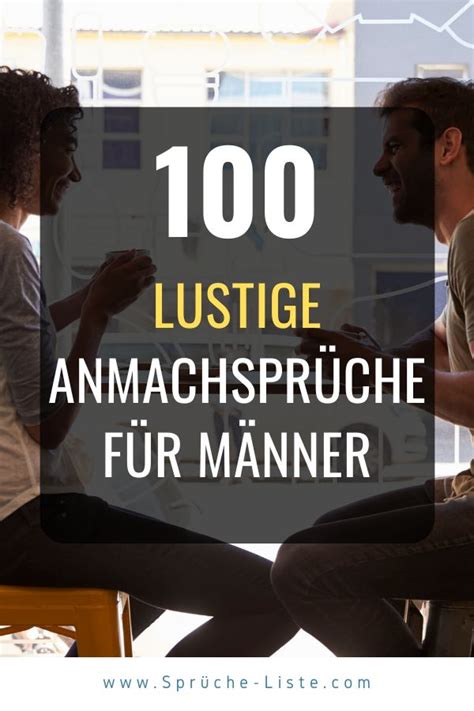 100

LUSTIGE
ANMACHSPRÜCHE
FÜR MÄNNER

www.Sprüche-Liste.com